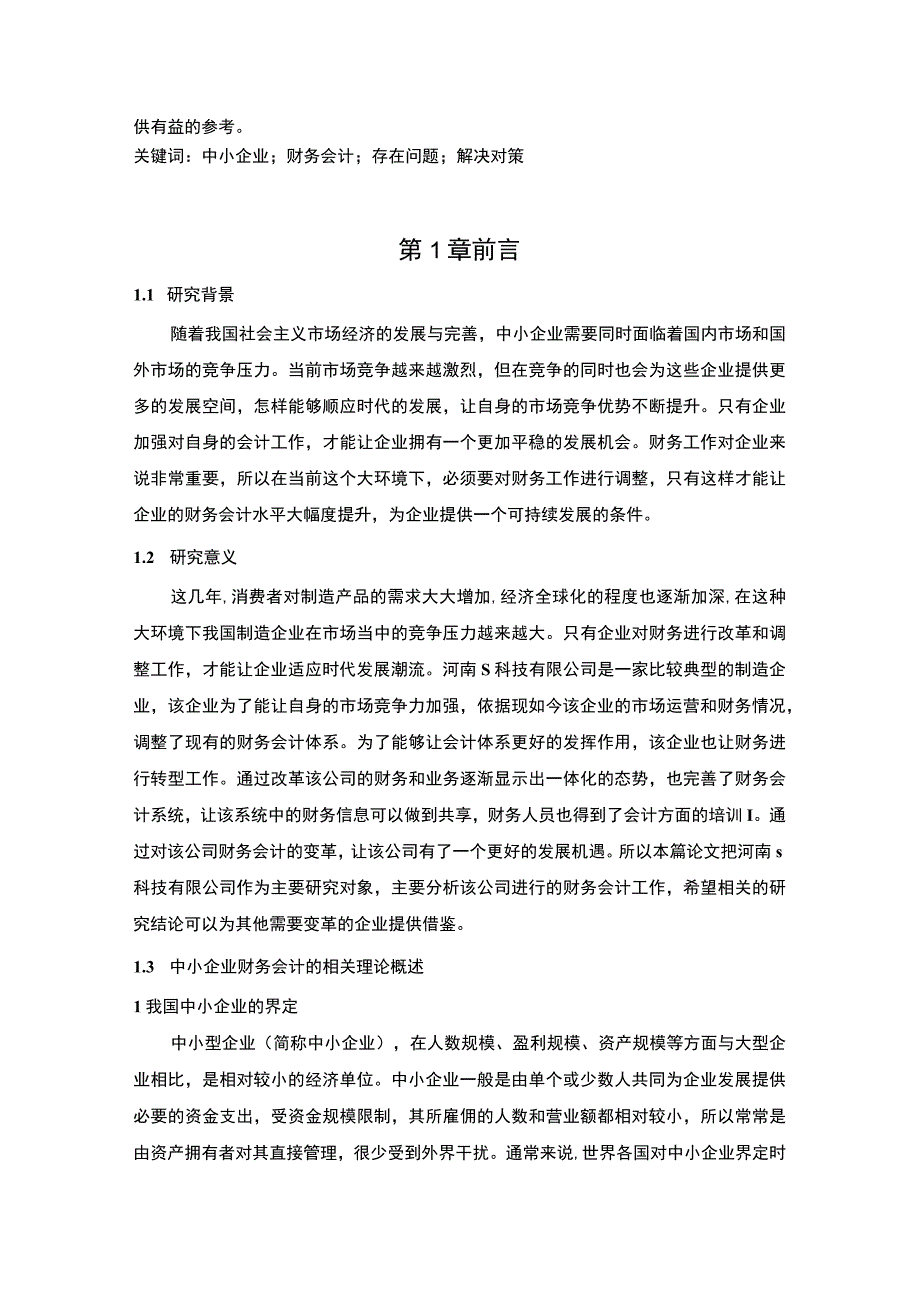 供有益的参考。
关键词：中小企业；财务会计；存在问题；解决对策

第1章前言

1.1 研究背景

随着我国社会主义市场经济的发展与完善，中小企业需要同时面临着国内市场和国外市场的竞争压力。当前市场竞争越来越激烈，但在竞争的同时也会为这些企业提供更多的发展空间，怎样能够顺应时代的发展，让自身的市场竞争优势不断提升。只有企业加强对自身的会计工作，才能让企业拥有一个更加平稳的发展机会。财务工作对企业来说非常重要，所以在当前这个大环境下，必须要对财务工作进行调整，只有这样才能让企业的财务会计水平大幅度提升，为企业提供一个可持续发展的条件。

1.2 研究意义

这几年，消费者对制造产品的需求大大增加，经济全球化的程度也逐渐加深，在这种大环境下我国制造企业在市场当中的竞争压力越来越大。只有企业对财务进行改革和调整工作，才能让企业适应时代发展潮流。河南S科技有限公司是一家比较典型的制造企业，该企业为了能让自身的市场竞争力加强，依据现如今该企业的市场运营和财务情况，调整了现有的财务会计体系。为了能够让会计体系更好的发挥作用，该企业也让财务进行转型工作。通过改革该公司的财务和业务逐渐显示出一体化的态势，也完善了财务会计系统，让该系统中的财务信息可以做到共享，财务人员也得到了会计方面的培训I。通过对该公司财务会计的变革，让该公司有了一个更好的发展机遇。所以本篇论文把河南s科技有限公司作为主要研究对象，主要分析该公司进行的财务会计工作，希望相关的研究结论可以为其他需要变革的企业提供借鉴。

1.3 中小企业财务会计的相关理论概述

1我国中小企业的界定

中小型企业（简称中小企业），在人数规模、盈利规模、资产规模等方面与大型企业相比，是相对较小的经济单位。中小企业一般是由单个或少数人共同为企业发展提供必要的资金支出，受资金规模限制，其所雇佣的人数和营业额都相对较小，所以常常是由资产拥有者对其直接管理，很少受到外界干扰。通常来说，世界各国对中小企业界定时